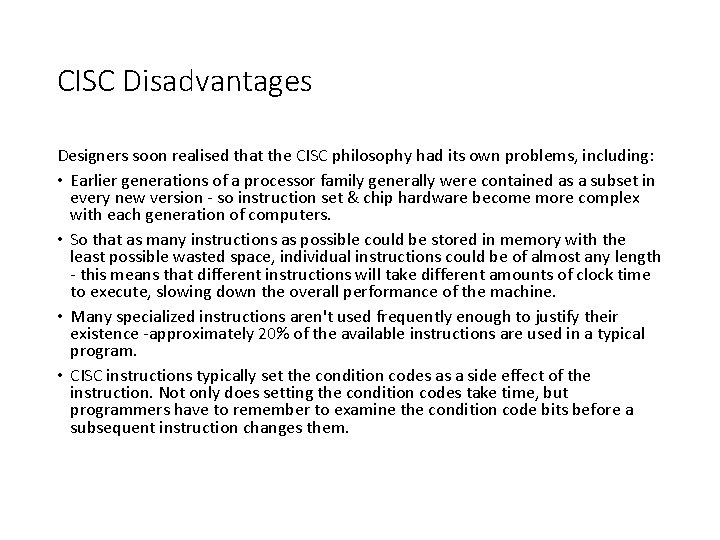 CISC Disadvantages

Designers soon realised that the CISC philosophy had its own problems, including:

• Earlier generations of a processor family generally were contained as a subset in every new version - so instruction set & chip hardware become more complex with each generation of computers.

• So that as many instructions as possible could be stored in memory with the least possible wasted space, individual instructions could be of almost any length - this means that different instructions will take different amounts of clock time to execute, slowing down the overall performance of the machine.

• Many specialized instructions aren't used frequently enough to justify their existence -approximately 20% of the available instructions are used in a typical program.

• CISC instructions typically set the condition codes as a side effect of the instruction. Not only does setting the condition codes take time, but programmers have to remember to examine the condition code bits before a subsequent instruction changes them.